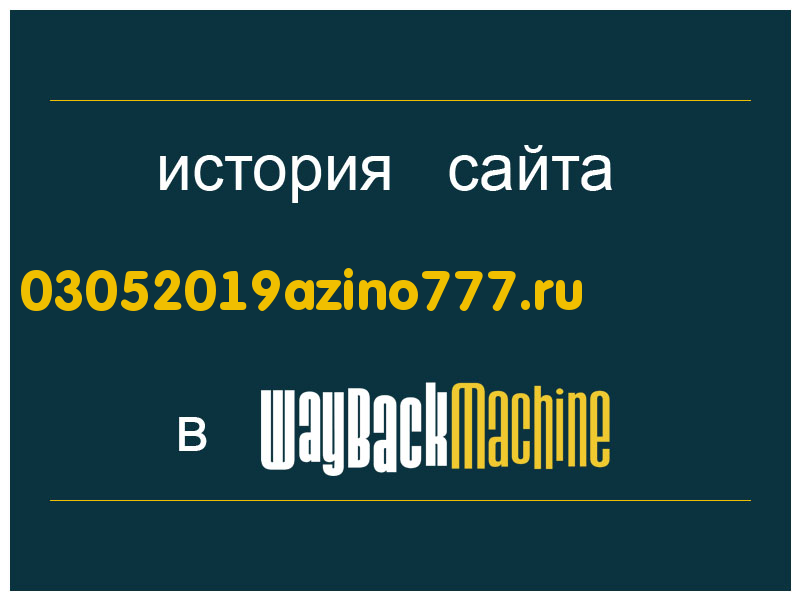 история сайта

03052019azino777.ru

в WayBackMachine